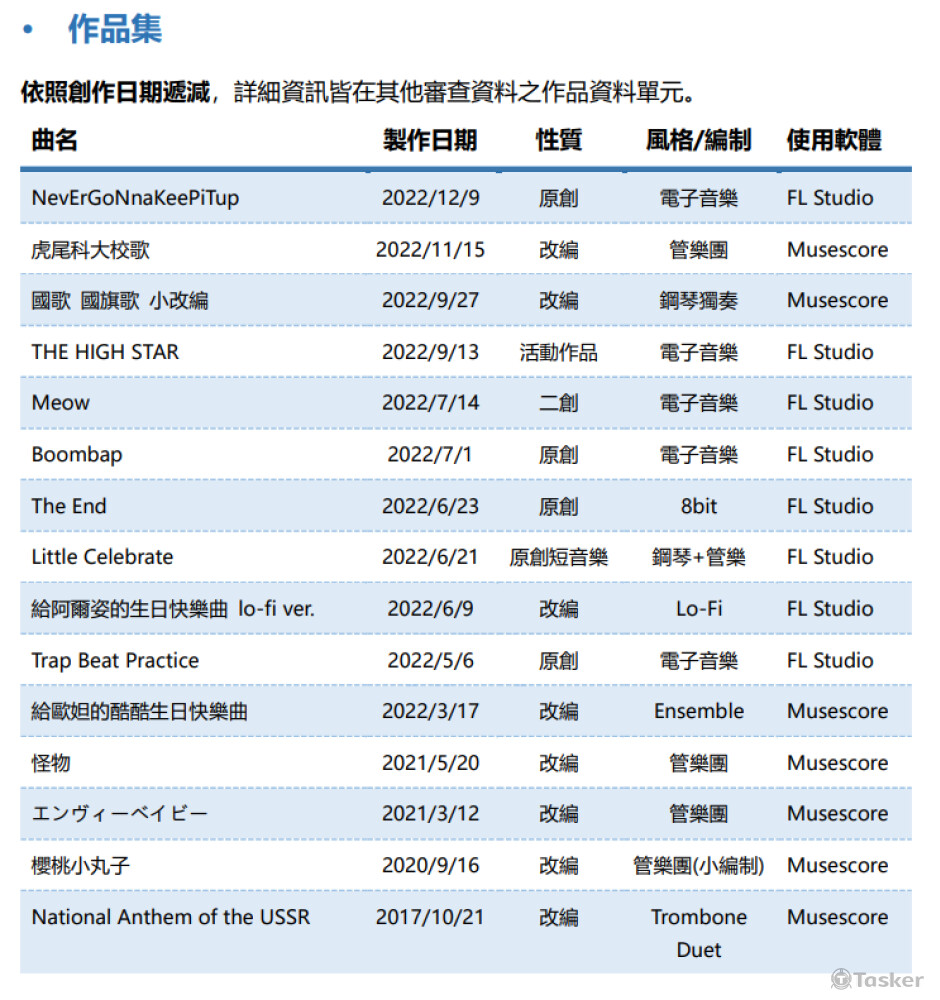 • 作品集

依照創作日期遞減，詳細資訊皆在其他審查資料之作品資料單元。

| 曲名 | 製作日期 | 性質 | 風格/編制 | 使用軟體 |
|---|---|---|---|---|
| NevErGoNnaKeePiTup | 2022/12/9 | 原創 | 電子音樂 | FL Studio |
| 虎尾科大校歌 | 2022/11/15 | 改編 | 管樂團 | Musescore |
| 國歌 國旗歌 小改編 | 2022/9/27 | 改編 | 鋼琴獨奏 | Musescore |
| THE HIGH STAR | 2022/9/13 | 活動作品 | 電子音樂 | FL Studio |
| Meow | 2022/7/14 | 二創 | 電子音樂 | FL Studio |
| Boombap | 2022/7/1 | 原創 | 電子音樂 | FL Studio |
| The End | 2022/6/23 | 原創 | 8bit | FL Studio |
| Little Celebrate | 2022/6/21 | 原創短音樂 | 鋼琴+管樂 | FL Studio |
| 給阿爾姿的生日快樂曲 lo-fi ver. | 2022/6/9 | 改編 | Lo-Fi | FL Studio |
| Trap Beat Practice | 2022/5/6 | 原創 | 電子音樂 | FL Studio |
| 給歐妲的酷酷生日快樂曲 | 2022/3/17 | 改編 | Ensemble | Musescore |
| 怪物 | 2021/5/20 | 改編 | 管樂團 | Musescore |
| エンヴィーベイビー | 2021/3/12 | 改編 | 管樂團 | Musescore |
| 櫻桃小丸子 | 2020/9/16 | 改編 | 管樂團(小編制) | Musescore |
| National Anthem of the USSR | 2017/10/21 | 改編 | Trombone Duet | Musescore |

Tasker